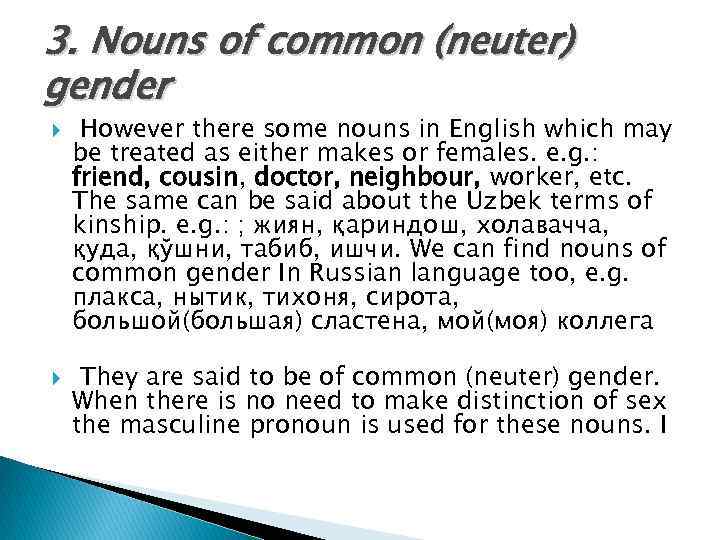 3. Nouns of common (neuter) gender

However there some nouns in English which may be treated as either makes or females. e.g.: friend, cousin, doctor, neighbour, worker, etc. The same can be said about the Uzbek terms of kinship. e.g.: ; жиян, қариндош, холавачча, қуда, қўшни, табиб, ишчи. We can find nouns of common gender In Russian language too, e.g. плакса, нытик, тихоня, сирота, большой(большая) сластена, мой(моя) коллега

They are said to be of common (neuter) gender. When there is no need to make distinction of sex the masculine pronoun is used for these nouns. I